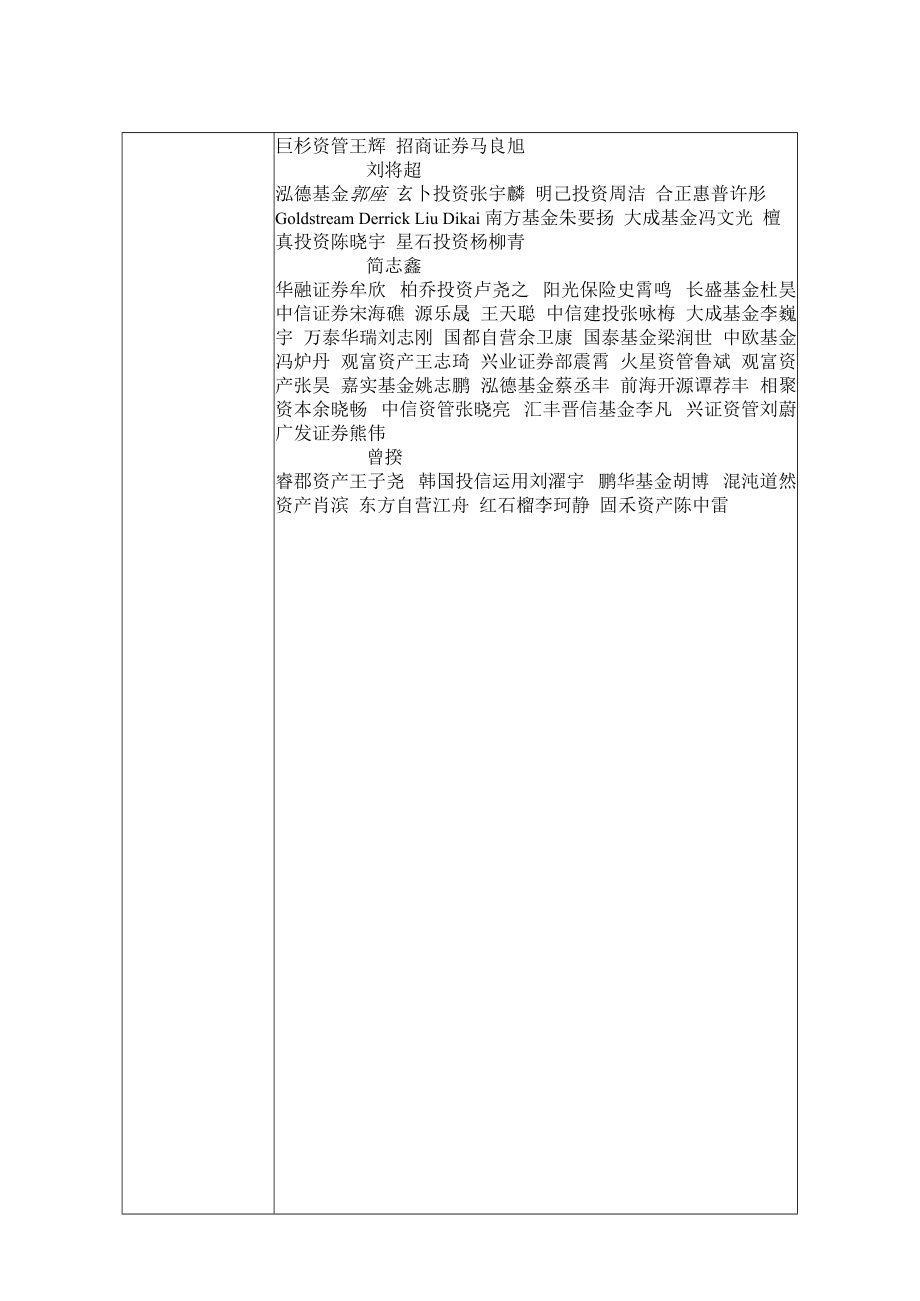 巨杉资管王辉 招商证券马良旭
刘将超
泓德基金郭座 玄卜投资张宇麟 明己投资周洁 合正惠普许彤 Goldstream Derrick Liu Dikai 南方基金朱要扬 大成基金冯文光 檀真投资陈晓宇 星石投资杨柳青
简志鑫
华融证券牟欣 柏乔投资卢尧之 阳光保险史霄鸣 长盛基金杜昊 中信证券宋海礁 源乐晟 王天聪 中信建投张咏梅 大成基金李巍宇 万泰华瑞刘志刚 国都自营余卫康 国泰基金梁润世 中欧基金冯炉丹 观富资产王志琦 兴业证券部震霄 火星资管鲁斌 观富资产张昊 嘉实基金姚志鹏 泓德基金蔡丞丰 前海开源谭荐丰 相聚资本余晓畅 中信资管张晓亮 汇丰晋信基金李凡 兴证资管刘蔚 广发证券熊伟
曾揆
睿郡资产王子尧 韩国投信运用刘濯宇 鹏华基金胡博 混沌道然资产肖滨 东方自营江舟 红石榴李珂静 固禾资产陈中雷